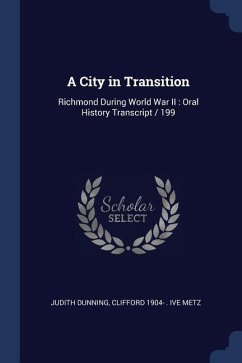 A City in Transition

Richmond During World War II : Oral History Transcript / 199

Scholar SELECT

JUDITH DUNNING, CLIFFORD 1904- . IVE METZ